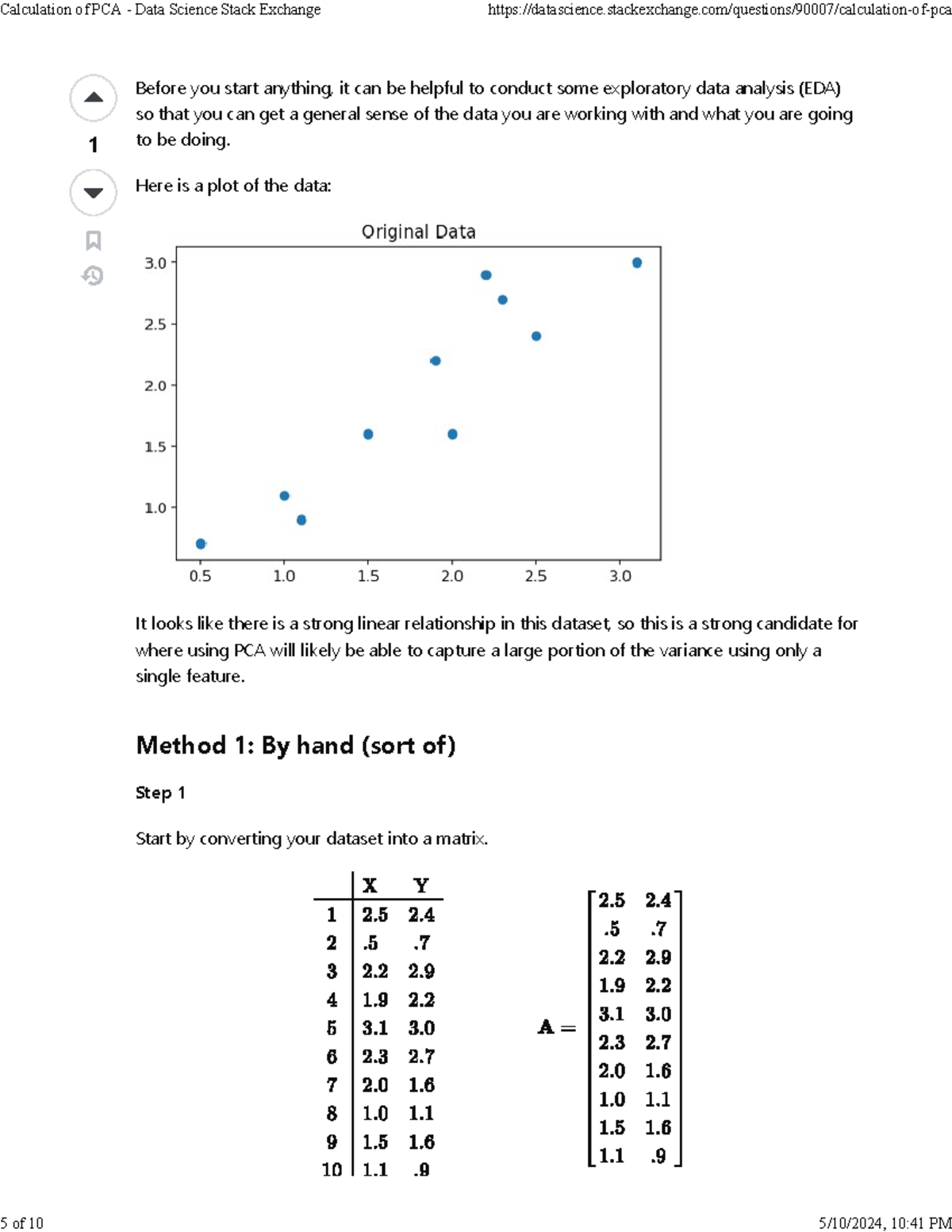 Calculation of PCA - Data Science Stack Exchange https://datascience.stackexchange.com/questions/90007/calculation-of-pca

1

Before you start anything, it can be helpful to conduct some exploratory data analysis (EDA) so that you can get a general sense of the data you are working with and what you are going to be doing.

Here is a plot of the data:

Original Data

3.0
2.5
2.0
1.5
1.0
0.5 1.0 1.5 2.0 2.5 3.0

It looks like there is a strong linear relationship in this dataset, so this is a strong candidate for where using PCA will likely be able to capture a large portion of the variance using only a single feature.

Method 1: By hand (sort of)

Step 1

Start by converting your dataset into a matrix.

|  | X | Y |
|---|---|---|
| 1 | 2.5 | 2.4 |
| 2 | .5 | .7 |
| 3 | 2.2 | 2.9 |
| 4 | 1.9 | 2.2 |
| 5 | 3.1 | 3.0 |
| 6 | 2.3 | 2.7 |
| 7 | 2.0 | 1.6 |
| 8 | 1.0 | 1.1 |
| 9 | 1.5 | 1.6 |
| 10 | 1.1 | .9 |

$\mathbf{A} = \begin{bmatrix} 2.5 & 2.4 \\ .5 & .7 \\ 2.2 & 2.9 \\ 1.9 & 2.2 \\ 3.1 & 3.0 \\ 2.3 & 2.7 \\ 2.0 & 1.6 \\ 1.0 & 1.1 \\ 1.5 & 1.6 \\ 1.1 & .9 \end{bmatrix}$

5 of 10 5/10/2024, 10:41 PM